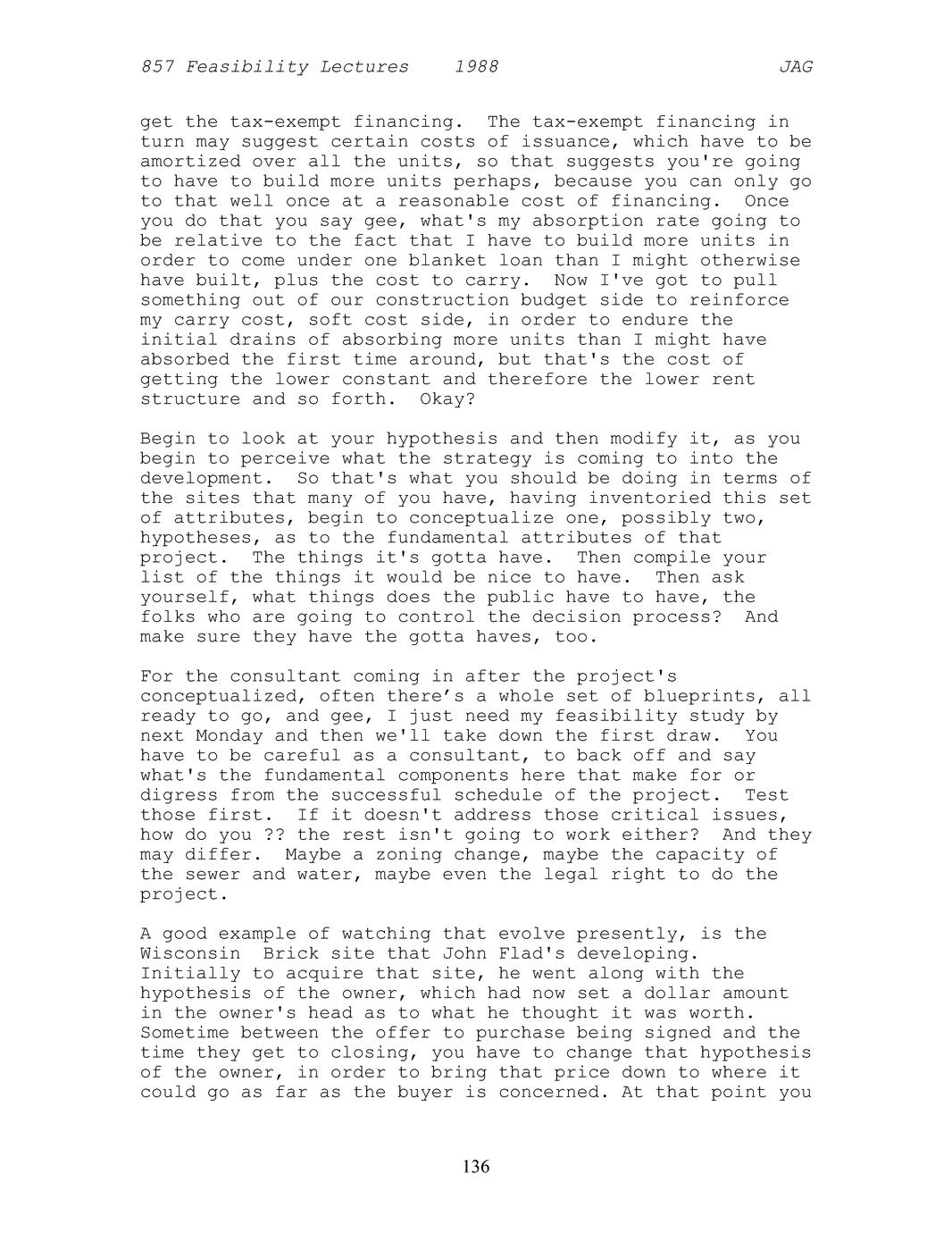 857 Feasibility Lectures 1988 JAG

get the tax-exempt financing. The tax-exempt financing in turn may suggest certain costs of issuance, which have to be amortized over all the units, so that suggests you're going to have to build more units perhaps, because you can only go to that well once at a reasonable cost of financing. Once you do that you say gee, what's my absorption rate going to be relative to the fact that I have to build more units in order to come under one blanket loan than I might otherwise have built, plus the cost to carry. Now I've got to pull something out of our construction budget side to reinforce my carry cost, soft cost side, in order to endure the initial drains of absorbing more units than I might have absorbed the first time around, but that's the cost of getting the lower constant and therefore the lower rent structure and so forth. Okay?

Begin to look at your hypothesis and then modify it, as you begin to perceive what the strategy is coming to into the development. So that's what you should be doing in terms of the sites that many of you have, having inventoried this set of attributes, begin to conceptualize one, possibly two, hypotheses, as to the fundamental attributes of that project. The things it's gotta have. Then compile your list of the things it would be nice to have. Then ask yourself, what things does the public have to have, the folks who are going to control the decision process? And make sure they have the gotta haves, too.

For the consultant coming in after the project's conceptualized, often there's a whole set of blueprints, all ready to go, and gee, I just need my feasibility study by next Monday and then we'll take down the first draw. You have to be careful as a consultant, to back off and say what's the fundamental components here that make for or digress from the successful schedule of the project. Test those first. If it doesn't address those critical issues, how do you ?? the rest isn't going to work either? And they may differ. Maybe a zoning change, maybe the capacity of the sewer and water, maybe even the legal right to do the project.

A good example of watching that evolve presently, is the Wisconsin Brick site that John Flad's developing. Initially to acquire that site, he went along with the hypothesis of the owner, which had now set a dollar amount in the owner's head as to what he thought it was worth. Sometime between the offer to purchase being signed and the time they get to closing, you have to change that hypothesis of the owner, in order to bring that price down to where it could go as far as the buyer is concerned. At that point you

136